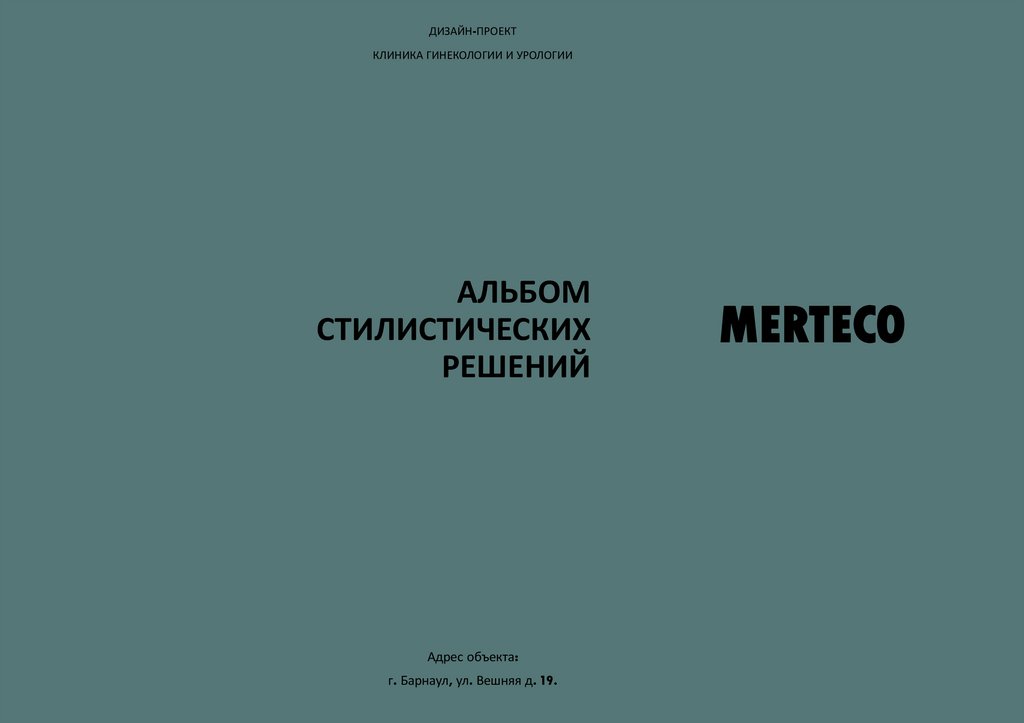 ДИЗАЙН-ПРОЕКТ

КЛИНИКА ГИНЕКОЛОГИИ И УРОЛОГИИ

АЛЬБОМ
СТИЛИСТИЧЕСКИХ
РЕШЕНИЙ

MERTECO

Адрес объекта:

г. Барнаул, ул. Вешняя д. 19.